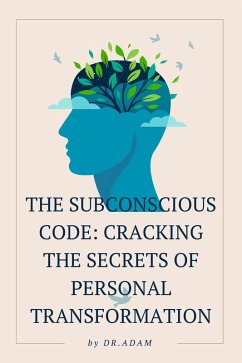 THE SUBCONSCIOUS CODE: CRACKING THE SECRETS OF PERSONAL TRANSFORMATION

by DR.ADAM